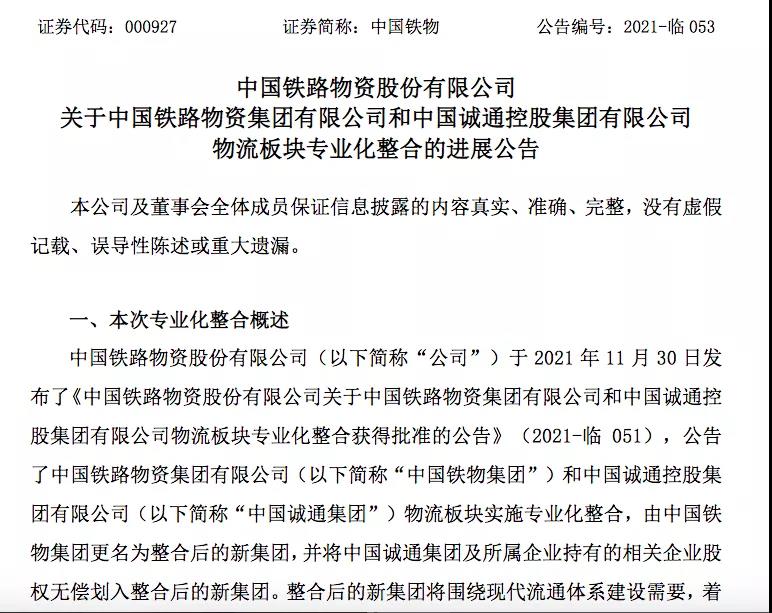 证券代码：000927　　证券简称：中国铁物　　公告编号：2021-临 053

中国铁路物资股份有限公司
关于中国铁路物资集团有限公司和中国诚通控股集团有限公司
物流板块专业化整合的进展公告

本公司及董事会全体成员保证信息披露的内容真实、准确、完整，没有虚假记载、误导性陈述或重大遗漏。

一、本次专业化整合概述

中国铁路物资股份有限公司（以下简称“公司”）于 2021 年 11 月 30 日发布了《中国铁路物资股份有限公司关于中国铁路物资集团有限公司和中国诚通控股集团有限公司物流板块专业化整合获得批准的公告》（2021-临 051），公告了中国铁路物资集团有限公司（以下简称“中国铁物集团”）和中国诚通控股集团有限公司（以下简称“中国诚通集团”）物流板块实施专业化整合，由中国铁物集团更名为整合后的新集团，并将中国诚通集团及所属企业持有的相关企业股权无偿划入整合后的新集团。整合后的新集团将围绕现代流通体系建设需要，着